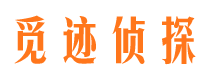 觅迹侦探